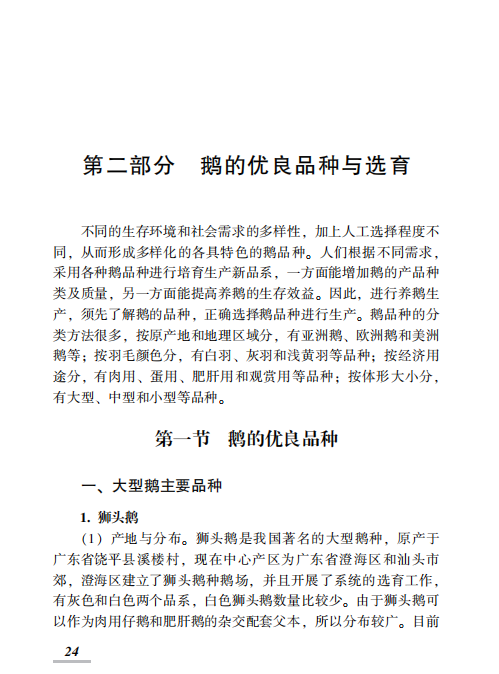 第二部分　鹅的优良品种与选育

不同的生存环境和社会需求的多样性，加上人工选择程度不同，从而形成多样化的各具特色的鹅品种。人们根据不同需求，采用各种鹅品种进行培育生产新品系，一方面能增加鹅的产品种类及质量，另一方面能提高养鹅的生存效益。因此，进行养鹅生产，须先了解鹅的品种，正确选择鹅品种进行生产。鹅品种的分类方法很多，按原产地和地理区域分，有亚洲鹅、欧洲鹅和美洲鹅等；按羽毛颜色分，有白羽、灰羽和浅黄羽等品种；按经济用途分，有肉用、蛋用、肥肝用和观赏用等品种；按体形大小分，有大型、中型和小型等品种。

第一节　鹅的优良品种

一、大型鹅主要品种

1. 狮头鹅

（1）产地与分布。狮头鹅是我国著名的大型鹅种，原产于广东省饶平县溪楼村，现在中心产区为广东省澄海区和汕头市郊，澄海区建立了狮头鹅种鹅场，并且开展了系统的选育工作，有灰色和白色两个品系，白色狮头鹅数量比较少。由于狮头鹅可以作为肉用仔鹅和肥肝鹅的杂交配套父本，所以分布较广。目前

24